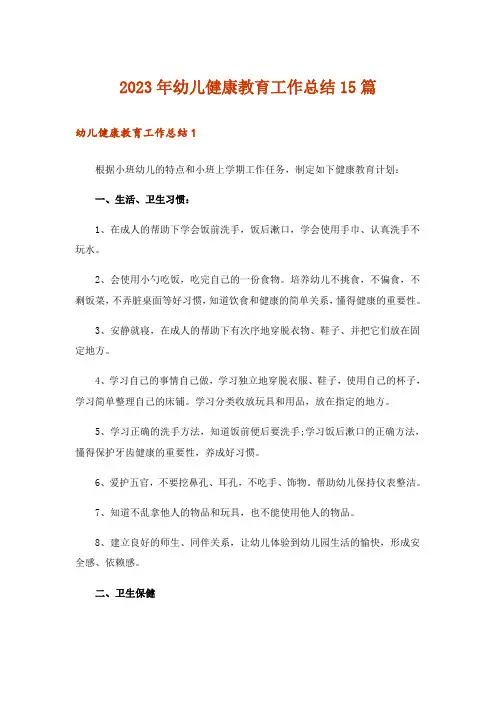 2023年幼儿健康教育工作总结15篇

幼儿健康教育工作总结1

根据小班幼儿的特点和小班上学期工作任务，制定如下健康教育计划：

一、生活、卫生习惯：

1、在成人的帮助下学会饭前洗手，饭后漱口，学会使用手巾、认真洗手不玩水。

2、会使用小勺吃饭，吃完自己的一份食物。培养幼儿不挑食，不偏食，不剩饭菜，不弄脏桌面等好习惯，知道饮食和健康的简单关系，懂得健康的重要性。

3、安静就寝，在成人的帮助下有次序地穿脱衣物、鞋子、并把它们放在固定地方。

4、学习自己的事情自己做，学习独立地穿脱衣服、鞋子，使用自己的杯子，学习简单整理自己的床铺。学习分类收放玩具和用品，放在指定的地方。

5、学习正确的洗手方法，知道饭前便后要洗手；学习饭后漱口的正确方法，懂得保护牙齿健康的重要性，养成好习惯。

6、爱护五官，不要挖鼻孔、耳孔，不吃手、饰物，帮助幼儿保持仪表整洁。

7、知道不乱拿他人的物品和玩具，也不能使用他人的物品。

8、建立良好的师生、同伴关系，让幼儿体验到幼儿园生活的愉快，形成安全感、依赖感。

二、卫生保健